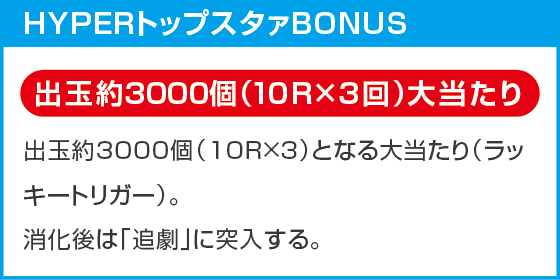 HYPERトップスタァBONUS

出玉約3000個(10R×3回)大当たり

出玉約3000個(10R×3)となる大当たり(ラッキートリガー)。

消化後は「追劇」に突入する。